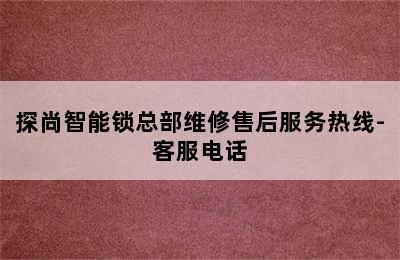 探尚智能锁总部维修售后服务热线-客服电话